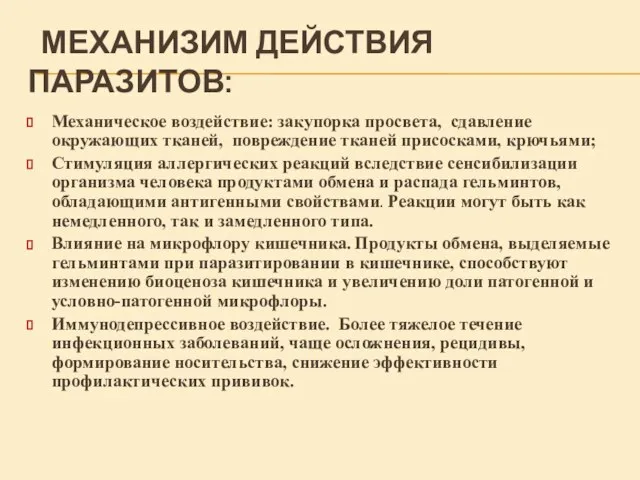 МЕХАНИЗИМ ДЕЙСТВИЯ ПАРАЗИТОВ:

Механическое воздействие: закупорка просвета, сдавление окружающих тканей, повреждение тканей присосками, крючьями;

Стимуляция аллергических реакций вследствие сенсибилизации организма человека продуктами обмена и распада гельминтов, обладающими антигенными свойствами. Реакции могут быть как немедленного, так и замедленного типа.

Влияние на микрофлору кишечника. Продукты обмена, выделяемые гельминтами при паразитировании в кишечнике, способствуют изменению биоценоза кишечника и увеличению доли патогенной и условно-патогенной микрофлоры.

Иммунодепрессивное воздействие. Более тяжелое течение инфекционных заболеваний, чаще осложнения, рецидивы, формирование носительства, снижение эффективности профилактических прививок.